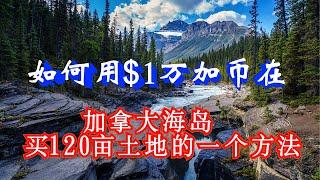 如何用$1万加币在

加拿大海岛
买120亩土地的一个方法